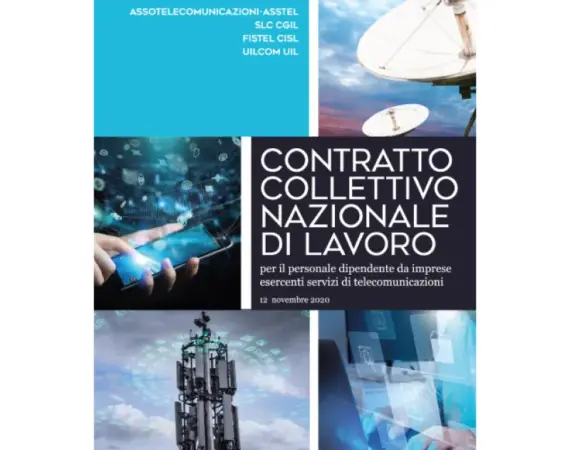 ASSOTELECOMUNICAZIONI-ASSTEL
SLC CGIL
FISTEL CISL
UILCOM UIL

CONTRATTO
COLLETTIVO
NAZIONALE
DI LAVORO

per il personale dipendente da imprese esercenti servizi di telecomunicazioni

12 novembre 2020